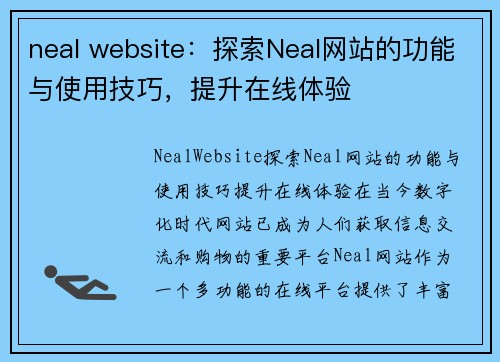 neal website：探索Neal网站的功能与使用技巧，提升在线体验

NealWebsite探索Neal网站的功能与使用技巧提升在线体验在当今数字化时代网站已成为人们获取信息交流和购物的重要平台Neal网站作为一个多功能的在线平台提供了丰富